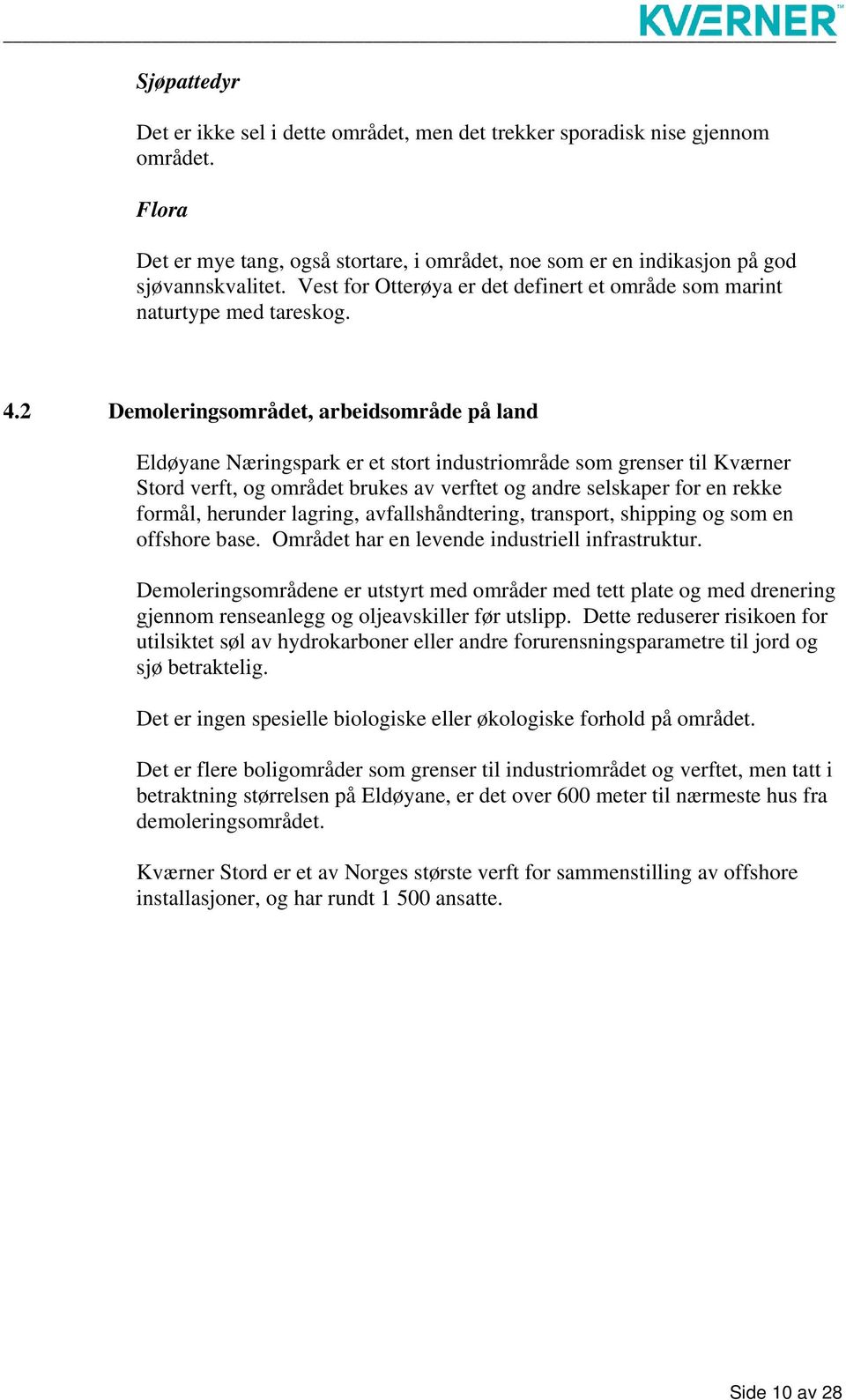 KVÆRNER™

Sjøpattedyr

Det er ikke sel i dette området, men det trekker sporadisk nise gjennom området.

Flora

Det er mye tang, også stortare, i området, noe som er en indikasjon på god sjøvannskvalitet. Vest for Otterøya er det definert et område som marint naturtype med tareskog.

4.2 Demoleringsområdet, arbeidsområde på land

Eldøyane Næringspark er et stort industriområde som grenser til Kværner Stord verft, og området brukes av verftet og andre selskaper for en rekke formål, herunder lagring, avfallshåndtering, transport, shipping og som en offshore base. Området har en levende industriell infrastruktur.

Demoleringsområdene er utstyrt med områder med tett plate og med drenering gjennom renseanlegg og oljeavskiller før utslipp. Dette reduserer risikoen for utilsiktet søl av hydrokarboner eller andre forurensningsparametre til jord og sjø betraktelig.

Det er ingen spesielle biologiske eller økologiske forhold på området.

Det er flere boligområder som grenser til industriområdet og verftet, men tatt i betraktning størrelsen på Eldøyane, er det over 600 meter til nærmeste hus fra demoleringsområdet.

Kværner Stord er et av Norges største verft for sammenstilling av offshore installasjoner, og har rundt 1 500 ansatte.

Side 10 av 28